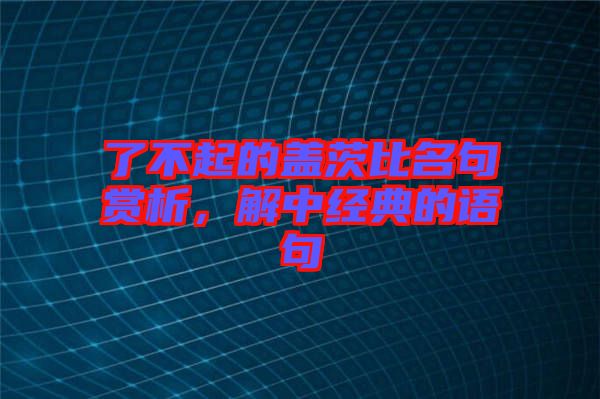 了不起的盖茨比名句赏析，解中经典的语句